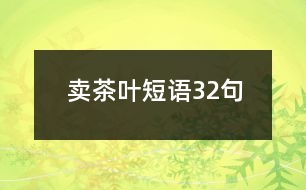 卖茶叶短语32句